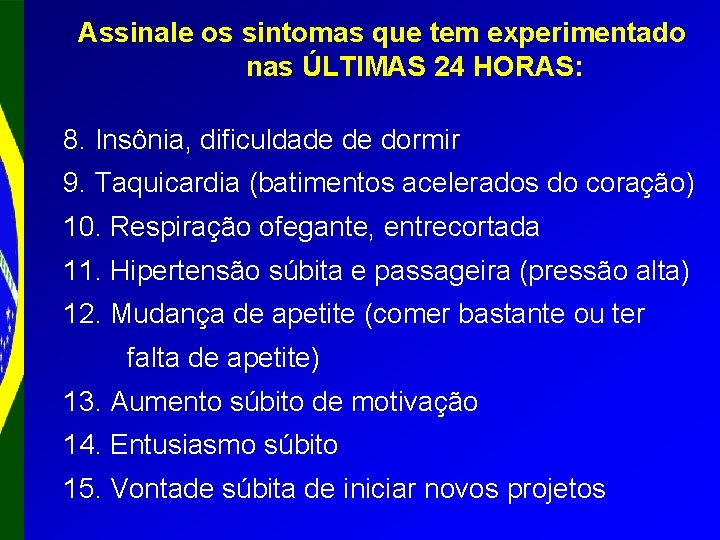 Assinale os sintomas que tem experimentado nas ÚLTIMAS 24 HORAS:

8. Insônia, dificuldade de dormir
9. Taquicardia (batimentos acelerados do coração)
10. Respiração ofegante, entrecortada
11. Hipertensão súbita e passageira (pressão alta)
12. Mudança de apetite (comer bastante ou ter falta de apetite)
13. Aumento súbito de motivação
14. Entusiasmo súbito
15. Vontade súbita de iniciar novos projetos